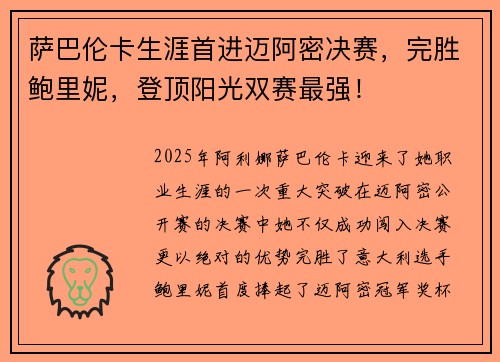 萨巴伦卡生涯首进迈阿密决赛，完胜鲍里妮，登顶阳光双赛最强！

2025年阿利娜萨巴伦卡迎来了她职业生涯的一次重大突破在迈阿密公开赛的决赛中她不仅成功闯入决赛更以绝对的优势完胜了意大利选手鲍里妮首度捧起了迈阿密冠军奖杯